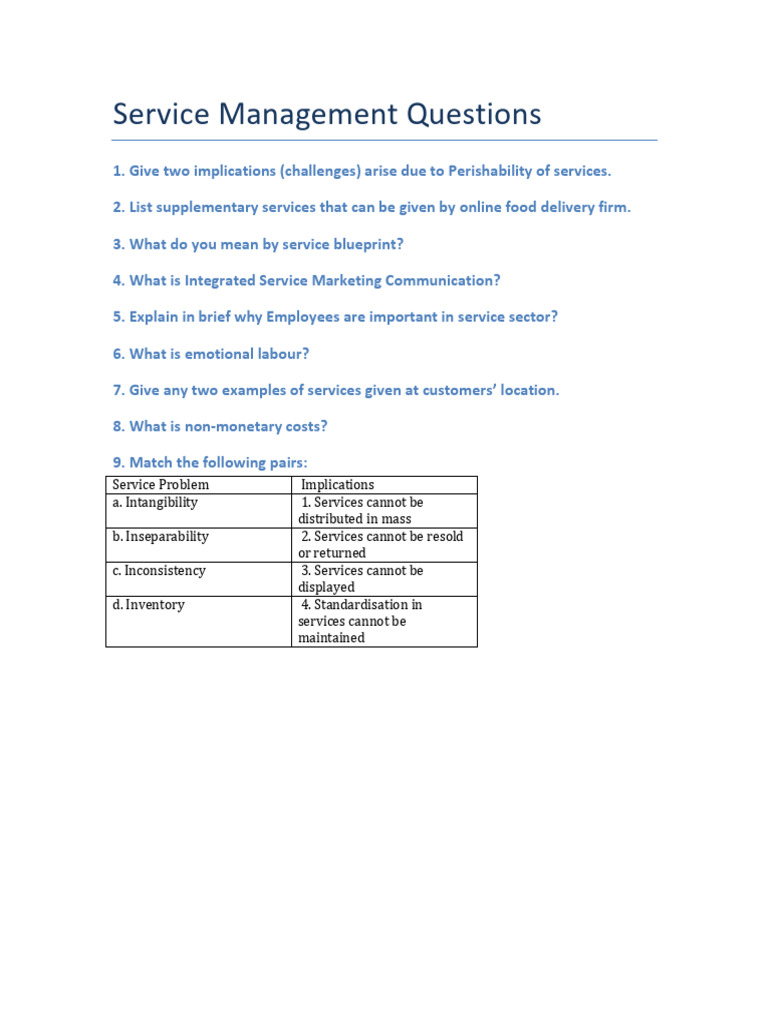 Service Management Questions

1. Give two implications (challenges) arise due to Perishability of services.

2. List supplementary services that can be given by online food delivery firm.

3. What do you mean by service blueprint?

4. What is Integrated Service Marketing Communication?

5. Explain in brief why Employees are important in service sector?

6. What is emotional labour?

7. Give any two examples of services given at customers' location.

8. What is non-monetary costs?

9. Match the following pairs:

| Service Problem | Implications |
|---|---|
| a. Intangibility | 1. Services cannot be distributed in mass |
| b. Inseparability | 2. Services cannot be resold or returned |
| c. Inconsistency | 3. Services cannot be displayed |
| d. Inventory | 4. Standardisation in services cannot be maintained |